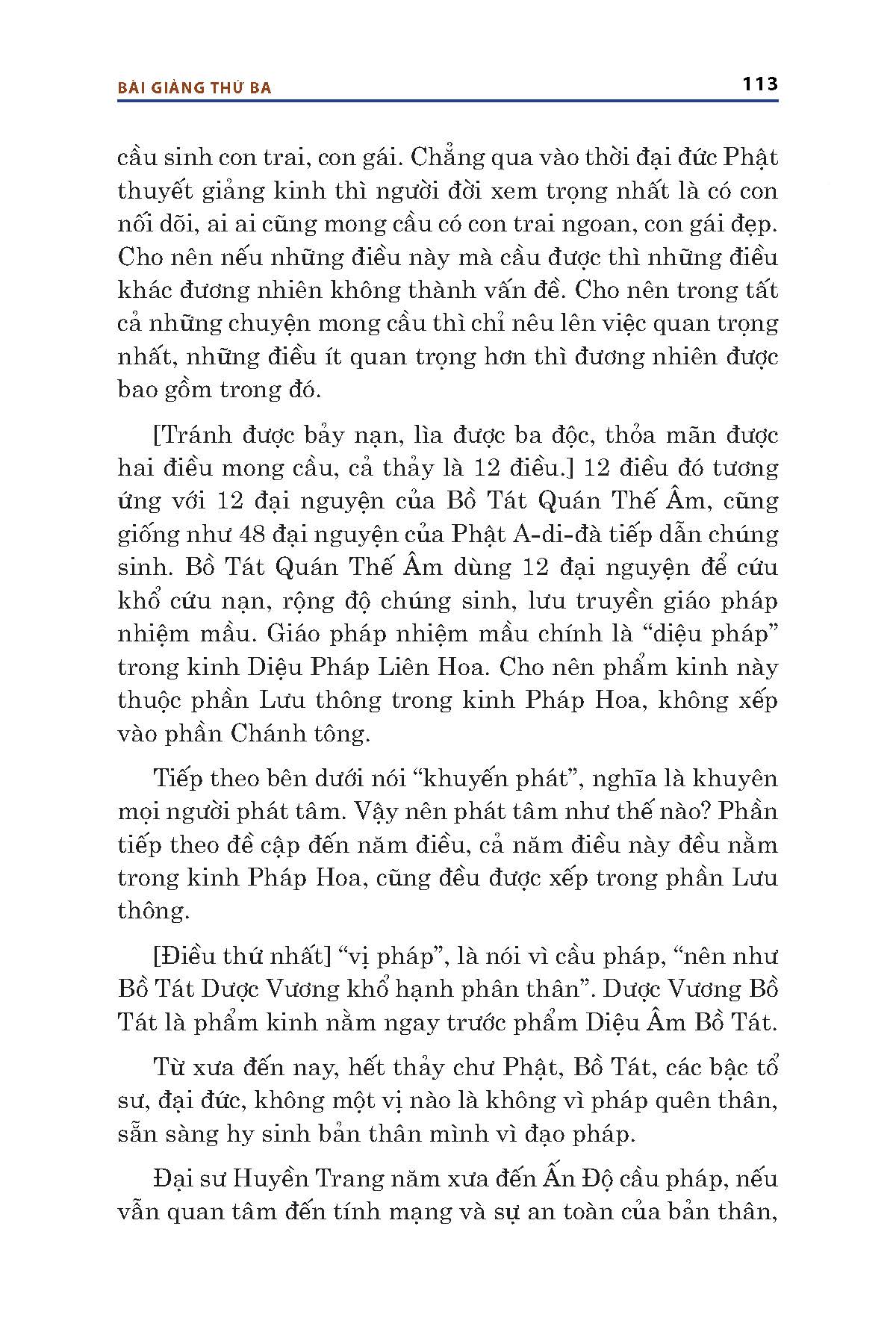 BÀI GIẢNG THỨ BA

113

cầu sinh con trai, con gái. Chẳng qua vào thời đại đức Phật thuyết giảng kinh thì người đời xem trọng nhất là có con nối dõi, ai ai cũng mong cầu có con trai ngoan, con gái đẹp. Cho nên nếu những điều này mà cầu được thì những điều khác đương nhiên không thành vấn đề. Cho nên trong tất cả những chuyện mong cầu thì chỉ nêu lên việc quan trọng nhất, những điều ít quan trọng hơn thì đương nhiên được bao gồm trong đó.

[Tránh được bảy nạn, lìa được ba độc, thỏa mãn được hai điều mong cầu, cả thảy là 12 điều.] 12 điều đó tương ứng với 12 đại nguyện của Bồ Tát Quán Thế Âm, cũng giống như 48 đại nguyện của Phật A-di-đà tiếp dẫn chúng sinh. Bồ Tát Quán Thế Âm dùng 12 đại nguyện để cứu khổ cứu nạn, rộng độ chúng sinh, lưu truyền giáo pháp nhiệm mầu. Giáo pháp nhiệm mầu chính là “diệu pháp” trong kinh Diệu Pháp Liên Hoa. Cho nên phẩm kinh này thuộc phần Lưu thông trong kinh Pháp Hoa, không xếp vào phần Chánh tông.

Tiếp theo bên dưới nói “khuyến phát”, nghĩa là khuyên mọi người phát tâm. Vậy nên phát tâm như thế nào? Phần tiếp theo đề cập đến năm điều, cả năm điều này đều nằm trong kinh Pháp Hoa, cũng đều được xếp trong phần Lưu thông.

[Điều thứ nhất] “vị pháp”, là nói vì cầu pháp, “nên như Bồ Tát Dược Vương khổ hạnh phân thân”. Dược Vương Bồ Tát là phẩm kinh nằm ngay trước phẩm Diệu Âm Bồ Tát.

Từ xưa đến nay, hết thảy chư Phật, Bồ Tát, các bậc tổ sư, đại đức, không một vị nào là không vì pháp quên thân, sẵn sàng hy sinh bản thân mình vì đạo pháp.

Đại sư Huyền Trang năm xưa đến Ấn Độ cầu pháp, nếu vẫn quan tâm đến tính mạng và sự an toàn của bản thân,